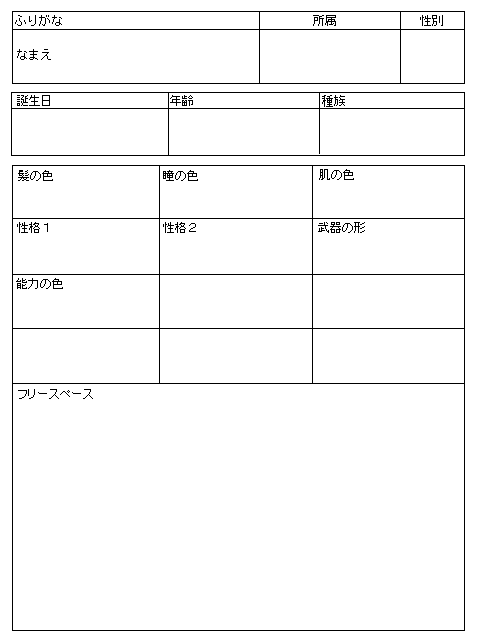 | ふりがな | 所属 | 性別 |
|---|---|---|
| なまえ | | |

| 誕生日 | 年齢 | 種族 |
|---|---|---|
| | | |

| 髪の色 | 瞳の色 | 肌の色 |
|---|---|---|
| 性格1 | 性格2 | 武器の形 |
| 能力の色 | | |
| | | |

フリースペース